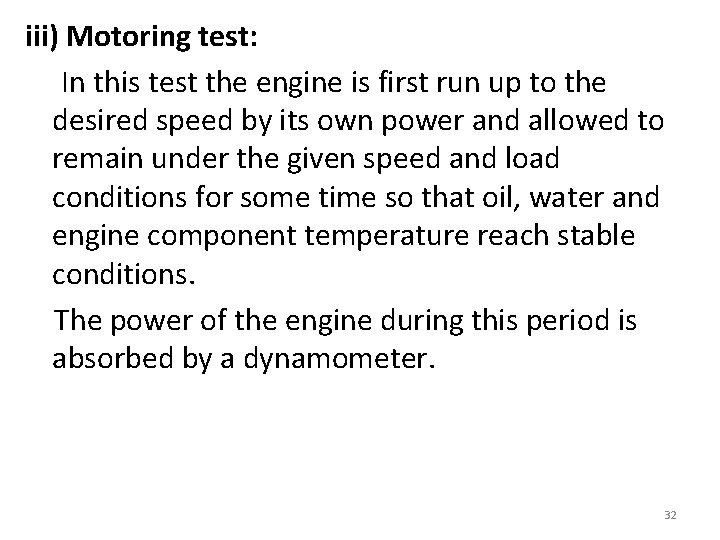 iii) Motoring test:

In this test the engine is first run up to the desired speed by its own power and allowed to remain under the given speed and load conditions for some time so that oil, water and engine component temperature reach stable conditions.

The power of the engine during this period is absorbed by a dynamometer.

32